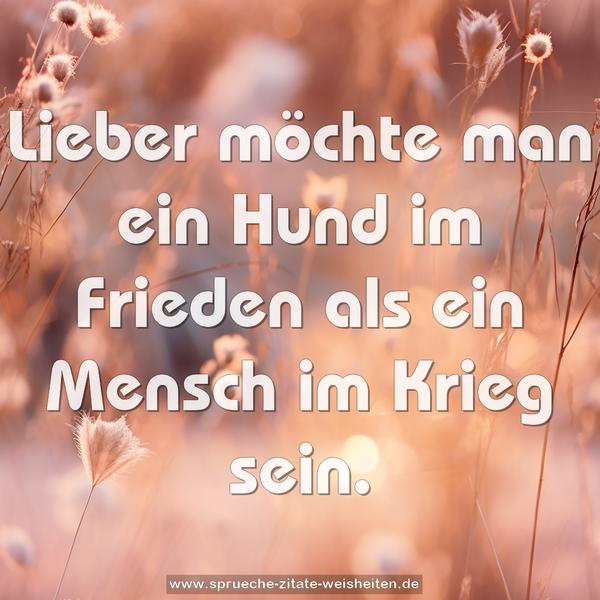 Lieber möchte man ein Hund im Frieden als ein Mensch im Krieg sein.

www.sprueche-zitate-weisheiten.de